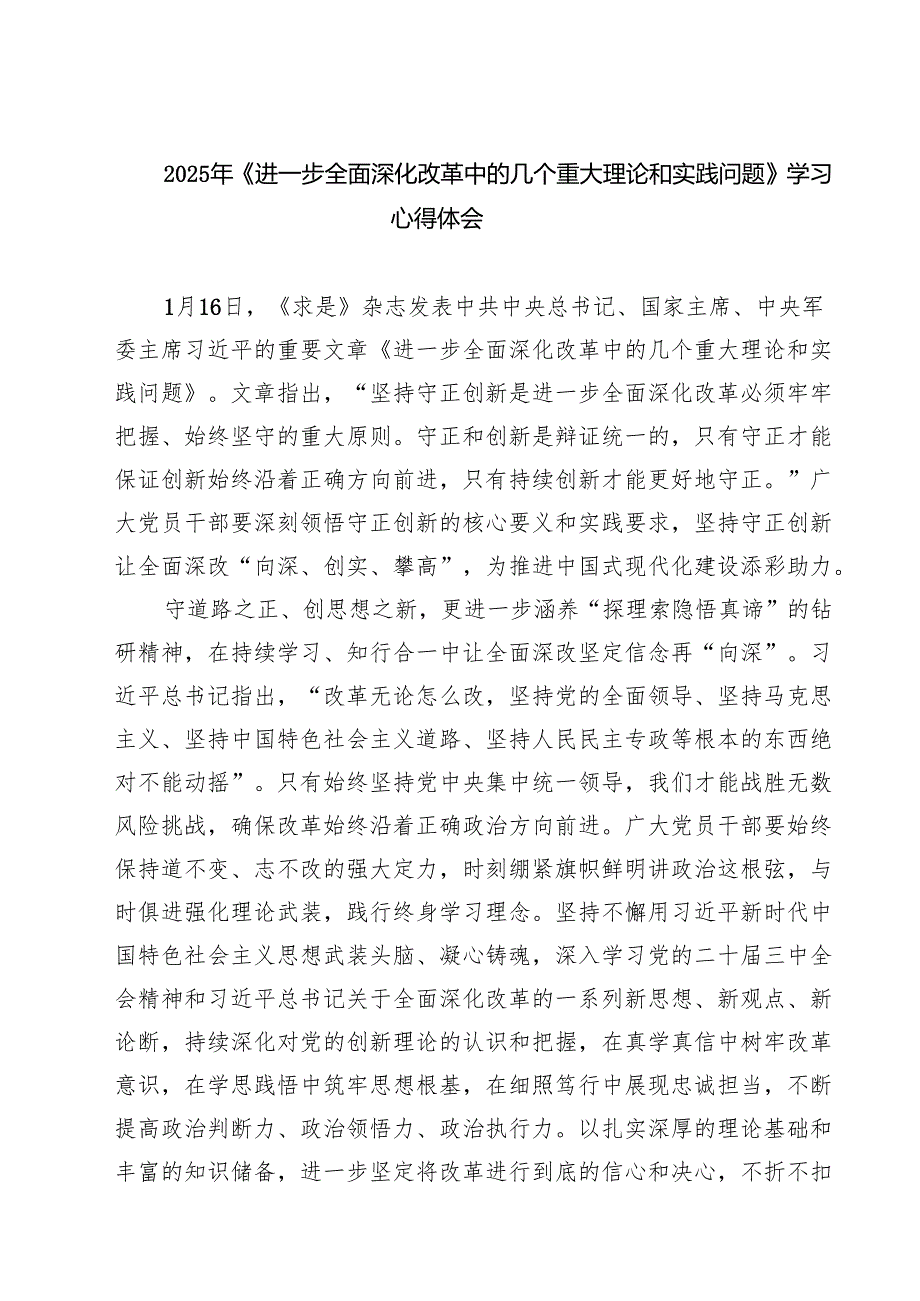 2025年《进一步全面深化改革中的几个重大理论和实践问题》学习心得体会

1月16日，《求是》杂志发表中共中央总书记、国家主席、中央军委主席习近平的重要文章《进一步全面深化改革中的几个重大理论和实践问题》。文章指出，“坚持守正创新是进一步全面深化改革必须牢牢把握、始终坚守的重大原则。守正和创新是辩证统一的，只有守正才能保证创新始终沿着正确方向前进，只有持续创新才能更好地守正。”广大党员干部要深刻领悟守正创新的核心要义和实践要求，坚持守正创新让全面深改“向深、创实、攀高”，为推进中国式现代化建设添彩助力。

守道路之正、创思想之新，更进一步涵养“探理索隐悟真谛”的钻研精神，在持续学习、知行合一中让全面深改坚定信念再“向深”。习近平总书记指出，“改革无论怎么改，坚持党的全面领导、坚持马克思主义、坚持中国特色社会主义道路、坚持人民民主专政等根本的东西绝对不能动摇”。只有始终坚持党中央集中统一领导，我们才能战胜无数风险挑战，确保改革始终沿着正确政治方向前进。广大党员干部要始终保持道不变、志不改的强大定力，时刻绷紧旗帜鲜明讲政治这根弦，与时俱进强化理论武装，践行终身学习理念。坚持不懈用习近平新时代中国特色社会主义思想武装头脑、凝心铸魂，深入学习党的二十届三中全会精神和习近平总书记关于全面深化改革的一系列新思想、新观点、新论断，持续深化对党的创新理论的认识和把握，在真学真信中树牢改革意识，在学思践悟中筑牢思想根基，在细照笃行中展现忠诚担当，不断提高政治判断力、政治领悟力、政治执行力。以扎实深厚的理论基础和丰富的知识储备，进一步坚定将改革进行到底的信心和决心，不折不扣